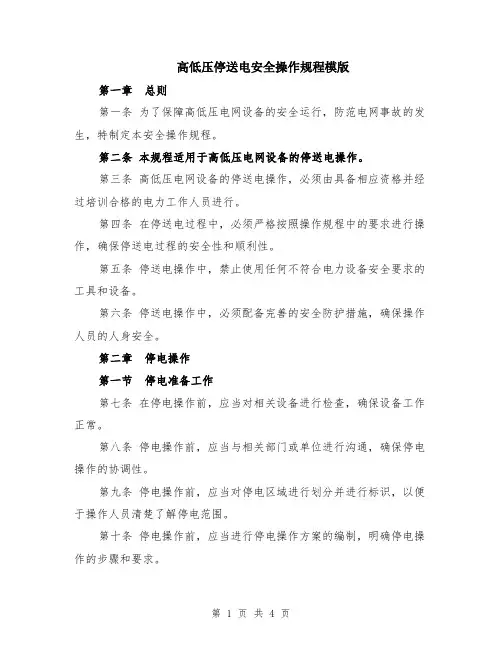 高低压停送电安全操作规程模版

第一章　总则

第一条 为了保障高低压电网设备的安全运行，防范电网事故的发生，特制定本安全操作规程。

第二条 本规程适用于高低压电网设备的停送电操作。

第三条 高低压电网设备的停送电操作，必须由具备相应资格并经过培训合格的电力工作人员进行。

第四条 在停送电过程中，必须严格按照操作规程中的要求进行操作，确保停送电过程的安全性和顺利性。

第五条 停送电操作中，禁止使用任何不符合电力设备安全要求的工具和设备。

第六条 停送电操作中，必须配备完善的安全防护措施，确保操作人员的人身安全。

第二章　停电操作

第一节　停电准备工作

第七条 在停电操作前，应当对相关设备进行检查，确保设备工作正常。

第八条 停电操作前，应当与相关部门或单位进行沟通，确保停电操作的协调性。

第九条 停电操作前，应当对停电区域进行划分并进行标识，以便于操作人员清楚了解停电范围。

第十条 停电操作前，应当进行停电操作方案的编制，明确停电操作的步骤和要求。

第 1 页 共 4 页